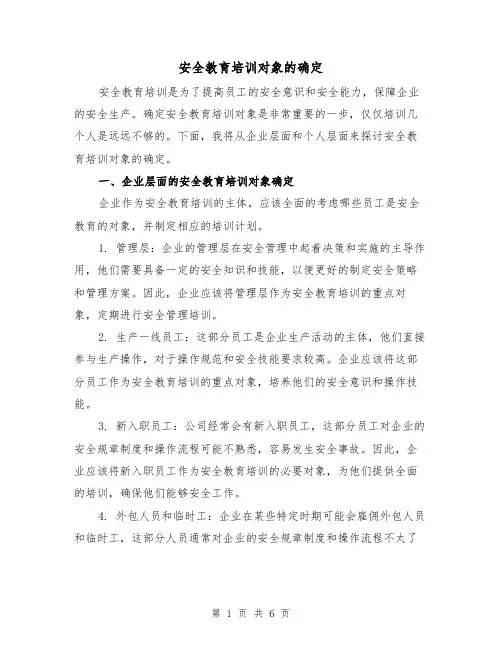 安全教育培训对象的确定

安全教育培训是为了提高员工的安全意识和安全能力，保障企业的安全生产。确定安全教育培训对象是非常重要的一步，仅仅培训几个人是远远不够的。下面，我将从企业层面和个人层面来探讨安全教育培训对象的确定。

一、企业层面的安全教育培训对象确定

企业作为安全教育培训的主体，应该全面的考虑哪些员工是安全教育的对象，并制定相应的培训计划。

1. 管理层：企业的管理层在安全管理中起着决策和实施的主导作用，他们需要具备一定的安全知识和技能，以便更好的制定安全策略和管理方案。因此，企业应该将管理层作为安全教育培训的重点对象，定期进行安全管理培训。

2. 生产一线员工：这部分员工是企业生产活动的主体，他们直接参与生产操作，对于操作规范和安全技能要求较高。企业应该将这部分员工作为安全教育培训的重点对象，培养他们的安全意识和操作技能。

3. 新入职员工：公司经常会有新入职员工，这部分员工对企业的安全规章制度和操作流程可能不熟悉，容易发生安全事故。因此，企业应该将新入职员工作为安全教育培训的必要对象，为他们提供全面的培训，确保他们能够安全工作。

4. 外包人员和临时工：企业在某些特定时期可能会雇佣外包人员和临时工，这部分人员通常对企业的安全规章制度和操作流程不太了

第 1 页 共 6 页